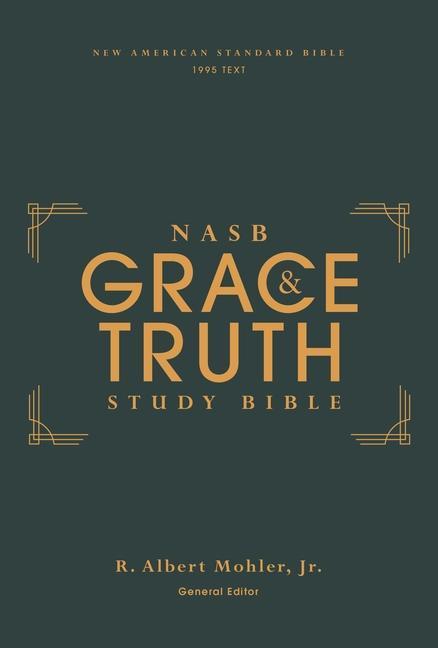 NEW AMERICAN STANDARD BIBLE
1995 TEXT

NASB
GRACE
&
TRUTH
STUDY BIBLE

R. Albert Mohler, Jr.
General Editor